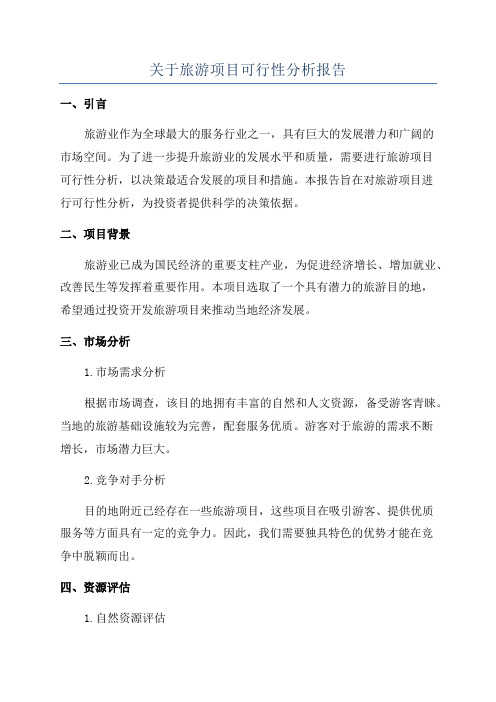 关于旅游项目可行性分析报告

一、引言

旅游业作为全球最大的服务行业之一，具有巨大的发展潜力和广阔的市场空间。为了进一步提升旅游业的发展水平和质量，需要进行旅游项目可行性分析，以决策最适合发展的项目和措施。本报告旨在对旅游项目进行可行性分析，为投资者提供科学的决策依据。

二、项目背景

旅游业已成为国民经济的重要支柱产业，为促进经济增长、增加就业、改善民生等发挥着重要作用。本项目选取了一个具有潜力的旅游目的地，希望通过投资开发旅游项目来推动当地经济发展。

三、市场分析

1.市场需求分析

根据市场调查，该目的地拥有丰富的自然和人文资源，备受游客青睐。当地的旅游基础设施较为完善，配套服务优质。游客对于旅游的需求不断增长，市场潜力巨大。

2.竞争对手分析

目的地附近已经存在一些旅游项目，这些项目在吸引游客、提供优质服务等方面具有一定的竞争力。因此，我们需要独具特色的优势才能在竞争中脱颖而出。

四、资源评估

1.自然资源评估